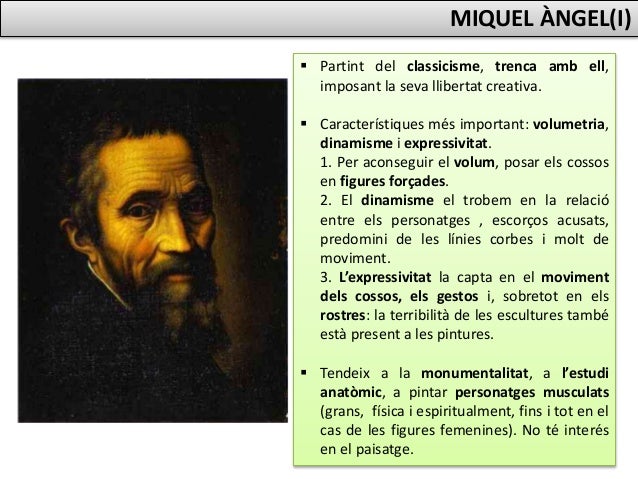 MIQUEL ÀNGEL(I)

▪ Partint del classicisme, trenca amb ell, imposant la seva llibertat creativa.

▪ Característiques més important: volumetria, dinamisme i expressivitat.
1. Per aconseguir el volum, posar els cossos en figures forçades.
2. El dinamisme el trobem en la relació entre els personatges , escorços acusats, predomini de les línies corbes i molt de moviment.
3. L'expressivitat la capta en el moviment dels cossos, els gestos i, sobretot en els rostres: la terribilità de les escultures també està present a les pintures.

▪ Tendeix a la monumentalitat, a l'estudi anatòmic, a pintar personatges musculats (grans, física i espiritualment, fins i tot en el cas de les figures femenines). No té interés en el paisatge.